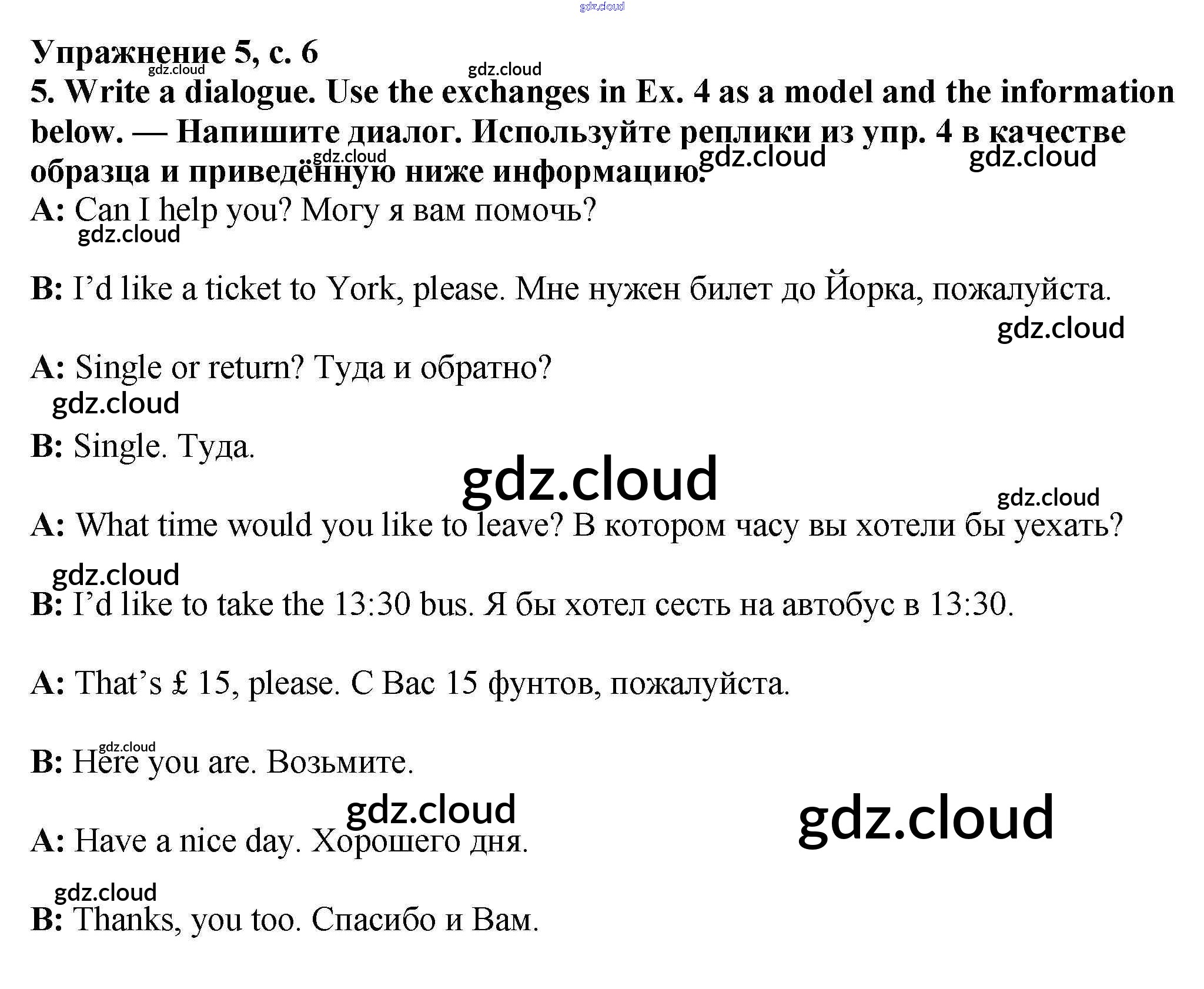 Упражнение 5, с. 6

5. Write a dialogue. Use the exchanges in Ex. 4 as a model and the information below. — Напишите диалог. Используйте реплики из упр. 4 в качестве образца и приведённую ниже информацию.

A: Can I help you? Могу я вам помочь?

B: I'd like a ticket to York, please. Мне нужен билет до Йорка, пожалуйста.

A: Single or return? Туда и обратно?

B: Single. Туда.

A: What time would you like to leave? В котором часу вы хотели бы уехать?

B: I'd like to take the 13:30 bus. Я бы хотел сесть на автобус в 13:30.

A: That's £ 15, please. С Вас 15 фунтов, пожалуйста.

B: Here you are. Возьмите.

A: Have a nice day. Хорошего дня.

B: Thanks, you too. Спасибо и Вам.

gdz.cloud